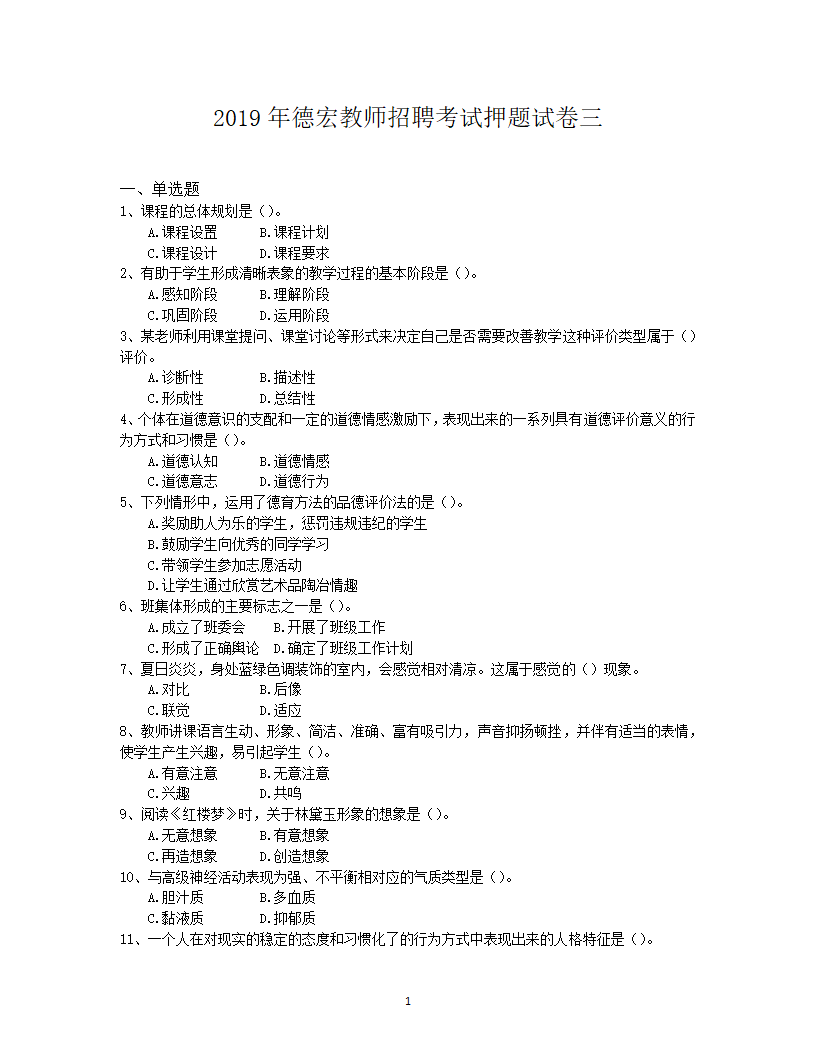 2019 年德宏教师招聘考试押题试卷三

一、单选题
1、课程的总体规划是（）。
A.课程设置　B.课程计划
C.课程设计　D.课程要求
2、有助于学生形成清晰表象的教学过程的基本阶段是（）。
A.感知阶段　B.理解阶段
C.巩固阶段　D.运用阶段
3、某老师利用课堂提问、课堂讨论等形式来决定自己是否需要改善教学这种评价类型属于（）评价。
A.诊断性　B.描述性
C.形成性　D.总结性
4、个体在道德意识的支配和一定的道德情感激励下，表现出来的一系列具有道德评价意义的行为方式和习惯是（）。
A.道德认知　B.道德情感
C.道德意志　D.道德行为
5、下列情形中，运用了德育方法的品德评价法的是（）。
A.奖励助人为乐的学生，惩罚违规违纪的学生
B.鼓励学生向优秀的同学学习
C.带领学生参加志愿活动
D.让学生通过欣赏艺术品陶冶情趣
6、班集体形成的主要标志之一是（）。
A.成立了班委会　B.开展了班级工作
C.形成了正确舆论　D.确定了班级工作计划
7、夏日炎炎，身处蓝绿色调装饰的室内，会感觉相对清凉。这属于感觉的（）现象。
A.对比　B.后像
C.联觉　D.适应
8、教师讲课语言生动、形象、简洁、准确、富有吸引力，声音抑扬顿挫，并伴有适当的表情，使学生产生兴趣，易引起学生（）。
A.有意注意　B.无意注意
C.兴趣　D.共鸣
9、阅读《红楼梦》时，关于林黛玉形象的想象是（）。
A.无意想象　B.有意想象
C.再造想象　D.创造想象
10、与高级神经活动表现为强、不平衡相对应的气质类型是（）。
A.胆汁质　B.多血质
C.黏液质　D.抑郁质
11、一个人在对现实的稳定的态度和习惯化了的行为方式中表现出来的人格特征是（）。

1